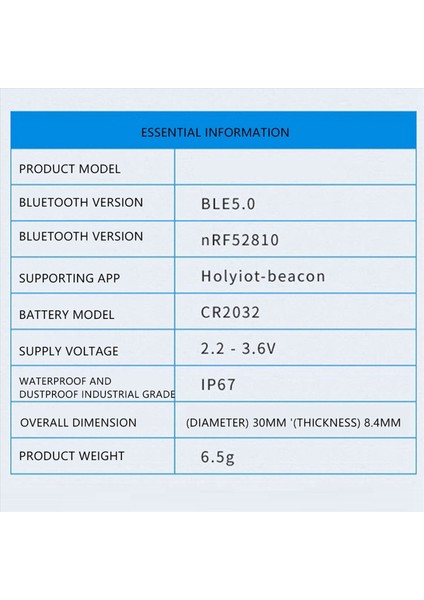 | ESSENTIAL INFORMATION | |
|---|---|
| PRODUCT MODEL | |
| BLUETOOTH VERSION | BLE5.0 |
| BLUETOOTH VERSION | nRF52810 |
| SUPPORTING APP | Holyiot-beacon |
| BATTERY MODEL | CR2032 |
| SUPPLY VOLTAGE | 2.2 - 3.6V |
| WATERPROOF AND DUSTPROOF INDUSTRIAL GRADE | IP67 |
| OVERALL DIMENSION | (DIAMETER) 30MM '(THICKNESS) 8.4MM |
| PRODUCT WEIGHT | 6.5g |